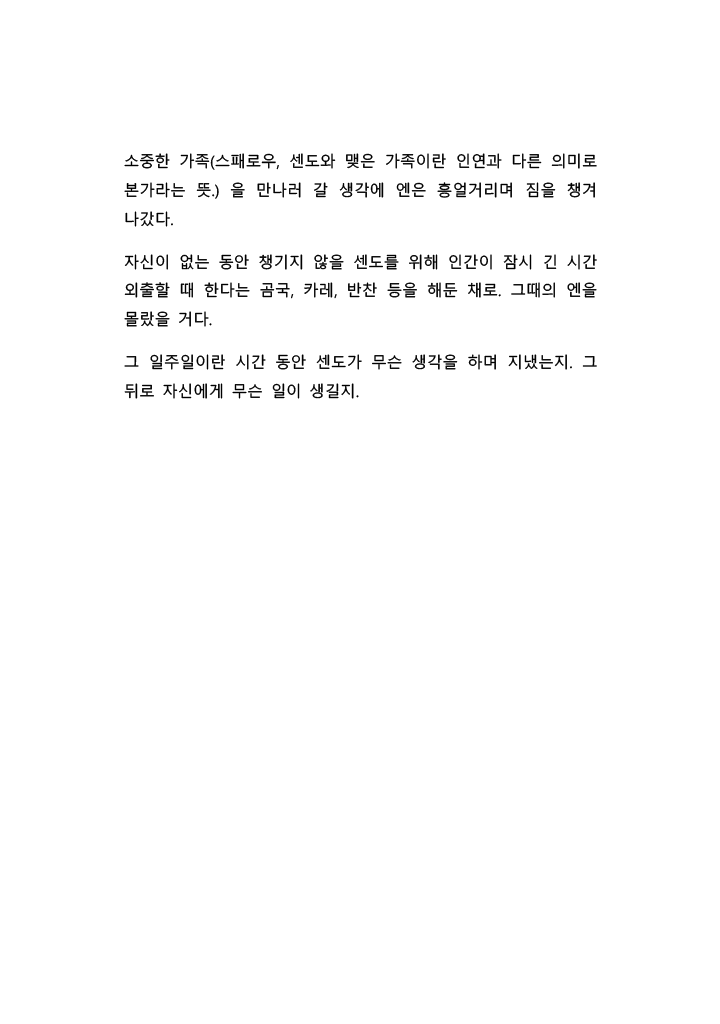 소중한 가족(스패로우, 센도와 맺은 가족이란 인연과 다른 의미로 본가라는 뜻.) 을 만나러 갈 생각에 엔은 흥얼거리며 짐을 챙겨 나갔다.

자신이 없는 동안 챙기지 않을 센도를 위해 인간이 잠시 긴 시간 외출할 때 한다는 곰국, 카레, 반찬 등을 해둔 채로. 그때의 엔을 몰랐을 거다.

그 일주일이란 시간 동안 센도가 무슨 생각을 하며 지냈는지. 그 뒤로 자신에게 무슨 일이 생길지.